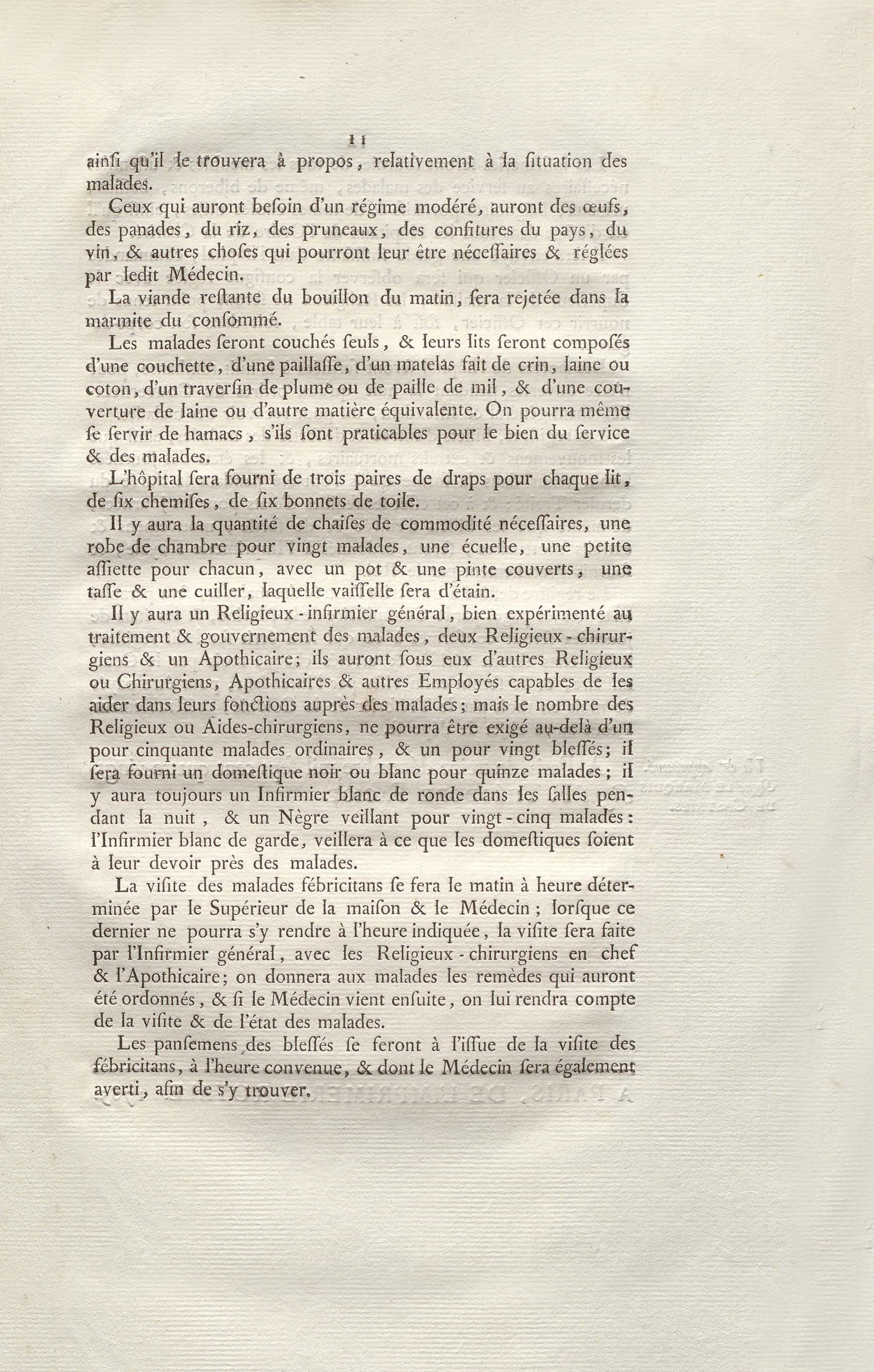 11

ainſi qu'il le trouvera à propos, relativement à la ſituation des malades.

Ceux qui auront beſoin d'un régime modéré, auront des œufs, des panades, du riz, des pruneaux, des confitures du pays, du vin, & autres choſes qui pourront leur être néceſſaires & réglées par ledit Médecin.

La viande reſtante du bouillon du matin, ſera rejetée dans la marmite du conſommé.

Les malades ſeront couchés ſeuls, & leurs lits ſeront compoſés d'une couchette, d'une paillaſſe, d'un matelas fait de crin, laine ou coton, d'un traverſin de plume ou de paille de mil, & d'une couverture de laine ou d'autre matière équivalente. On pourra même ſe ſervir de hamacs, s'ils ſont praticables pour le bien du ſervice & des malades.

L'hôpital ſera fourni de trois paires de draps pour chaque lit, de ſix chemiſes, de ſix bonnets de toile.

Il y aura la quantité de chaiſes de commodité néceſſaires, une robe de chambre pour vingt malades, une écuelle, une petite aſſiette pour chacun, avec un pot & une pinte couverts, une taſſe & une cuiller, laquelle vaiſſelle ſera d'étain.

Il y aura un Religieux-infirmier général, bien expérimenté au traitement & gouvernement des malades, deux Religieux-chirurgiens & un Apothicaire; ils auront ſous eux d'autres Religieux ou Chirurgiens, Apothicaires & autres Employés capables de les aider dans leurs fonctions auprès des malades; mais le nombre des Religieux ou Aides-chirurgiens, ne pourra être exigé au-delà d'un pour cinquante malades ordinaires, & un pour vingt bleſſés; il ſera fourni un domeſtique noir ou blanc pour quinze malades; il y aura toujours un Infirmier blanc de ronde dans les ſalles pendant la nuit, & un Nègre veillant pour vingt-cinq malades: l'Infirmier blanc de garde, veillera à ce que les domeſtiques ſoient à leur devoir près des malades.

La viſite des malades fébricitans ſe fera le matin à heure déterminée par le Supérieur de la maiſon & le Médecin; lorſque ce dernier ne pourra s'y rendre à l'heure indiquée, la viſite ſera faite par l'Infirmier général, avec les Religieux-chirurgiens en chef & l'Apothicaire; on donnera aux malades les remèdes qui auront été ordonnés, & ſi le Médecin vient enſuite, on lui rendra compte de la viſite & de l'état des malades.

Les panſemens des bleſſés ſe feront à l'iſſue de la viſite des fébricitans, à l'heure convenue, & dont le Médecin ſera également averti, afin de s'y trouver.